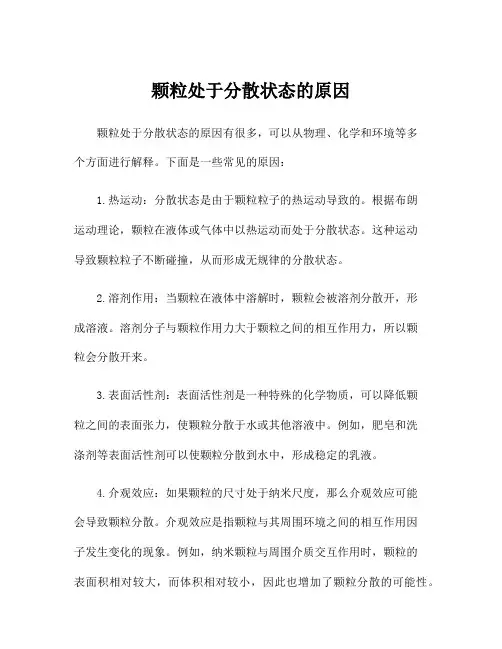 颗粒处于分散状态的原因

颗粒处于分散状态的原因有很多，可以从物理、化学和环境等多个方面进行解释。下面是一些常见的原因：

1. 热运动：分散状态是由于颗粒粒子的热运动导致的。根据布朗运动理论，颗粒在液体或气体中以热运动而处于分散状态。这种运动导致颗粒粒子不断碰撞，从而形成无规律的分散状态。

2. 溶剂作用：当颗粒在液体中溶解时，颗粒会被溶剂分散开，形成溶液。溶剂分子与颗粒作用力大于颗粒之间的相互作用力，所以颗粒会分散开来。

3. 表面活性剂：表面活性剂是一种特殊的化学物质，可以降低颗粒之间的表面张力，使颗粒分散于水或其他溶液中。例如，肥皂和洗涤剂等表面活性剂可以使颗粒分散到水中，形成稳定的乳液。

4. 介观效应：如果颗粒的尺寸处于纳米尺度，那么介观效应可能会导致颗粒分散。介观效应是指颗粒与其周围环境之间的相互作用因子发生变化的现象。例如，纳米颗粒与周围介质交互作用时，颗粒的表面积相对较大，而体积相对较小，因此也增加了颗粒分散的可能性。